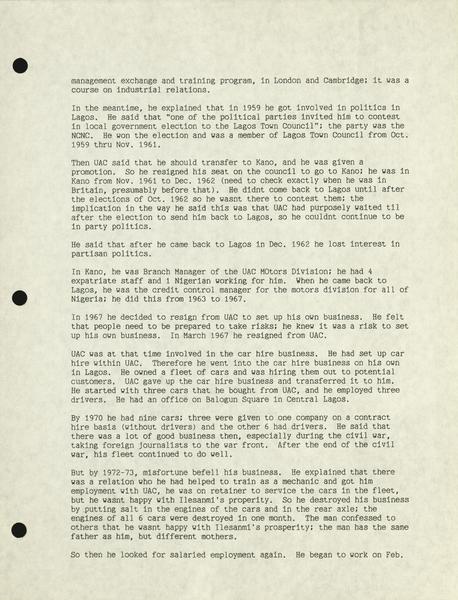 management exchange and training program, in London and Cambridge; it was a course on industrial relations.

In the meantime, he explained that in 1959 he got involved in politics in Lagos. He said that "one of the political parties invited him to contest in local government election to the Lagos Town Council"; the party was the NCNC. He won the election and was a member of Lagos Town Council from Oct. 1959 thru Nov. 1961.

Then UAC said that he should transfer to Kano, and he was given a promotion. So he resigned his seat on the council to go to Kano; he was in Kano from Nov. 1961 to Dec. 1962 (need to check exactly when he was in Britain, presumably before that). He didnt come back to Lagos until after the elections of Oct. 1962 so he wasnt there to contest them; the implication in the way he said this was that UAC had purposely waited til after the election to send him back to Lagos, so he couldnt continue to be in party politics.

He said that after he came back to Lagos in Dec. 1962 he lost interest in partisan politics.

In Kano, he was Branch Manager of the UAC MOtors Division; he had 4 expatriate staff and 1 Nigerian working for him. When he came back to Lagos, he was the credit control manager for the motors division for all of Nigeria; he did this from 1963 to 1967.

In 1967 he decided to resign from UAC to set up his own business. He felt that people need to be prepared to take risks; he knew it was a risk to set up his own business. In March 1967 he resigned from UAC.

UAC was at that time involved in the car hire business. He had set up car hire within UAC. Therefore he went into the car hire business on his own in Lagos. He owned a fleet of cars and was hiring them out to potential customers. UAC gave up the car hire business and transferred it to him. He started with three cars that he bought from UAC, and he employed three drivers. He had an office on Balogun Square in Central Lagos.

By 1970 he had nine cars; three were given to one company on a contract hire basis (without drivers) and the other 6 had drivers. He said that there was a lot of good business then, especially during the civil war, taking foreign journalists to the war front. After the end of the civil war, his fleet continued to do well.

But by 1972-73, misfortune befell his business. He explained that there was a relation who he had helped to train as a mechanic and got him employment with UAC, he was on retainer to service the cars in the fleet, but he wasnt happy with Ilesanmi's properity. So he destroyed his business by putting salt in the engines of the cars and in the rear axle; the engines of all 6 cars were destroyed in one month. The man confessed to others that he wasnt happy with Ilesanmi's prosperity; the man has the same father as him, but different mothers.

So then he looked for salaried employment again. He began to work on Feb.